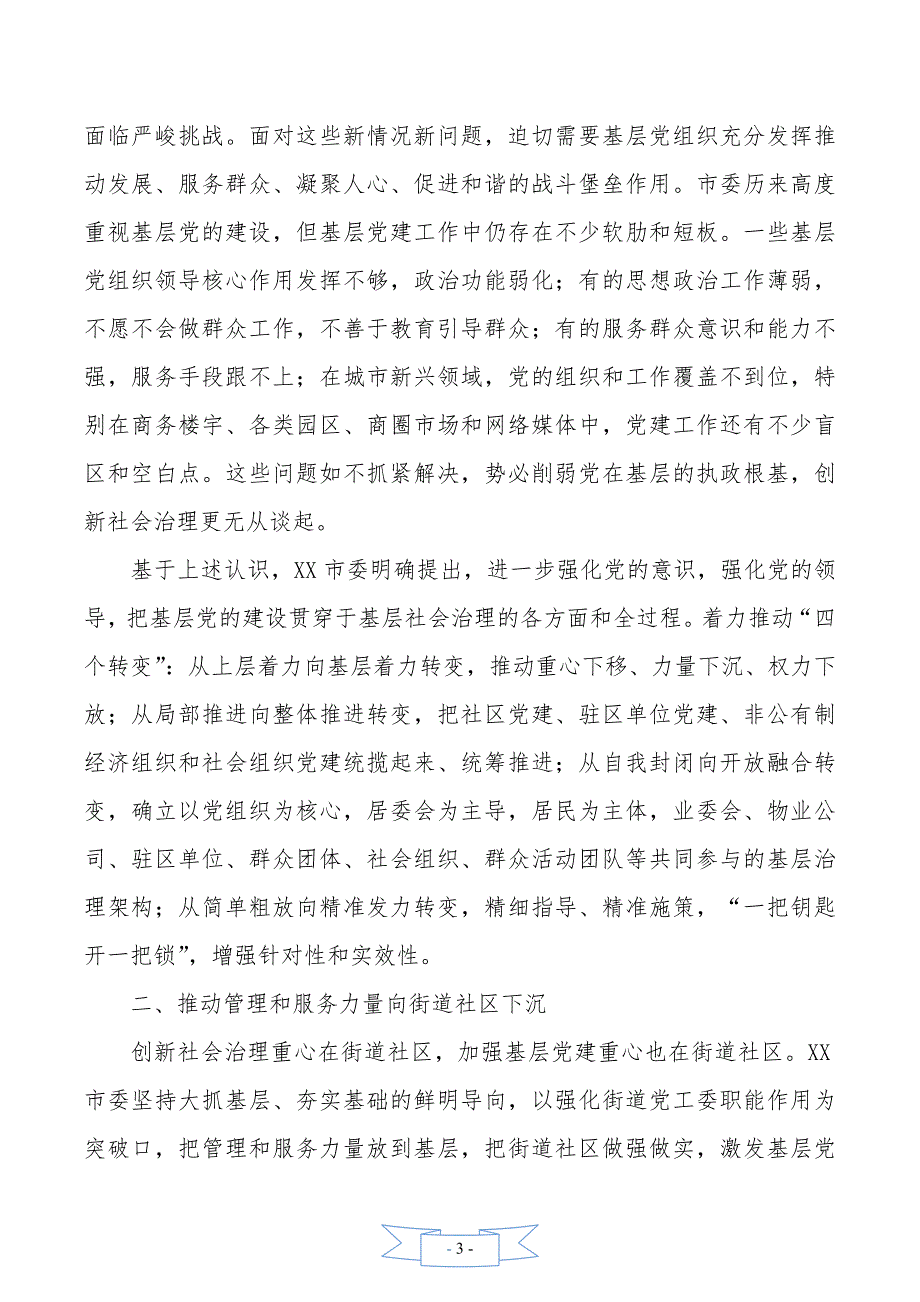 面临严峻挑战。面对这些新情况新问题，迫切需要基层党组织充分发挥推动发展、服务群众、凝聚人心、促进和谐的战斗堡垒作用。市委历来高度重视基层党的建设，但基层党建工作中仍存在不少软肋和短板。一些基层党组织领导核心作用发挥不够，政治功能弱化；有的思想政治工作薄弱，不愿不会做群众工作，不善于教育引导群众；有的服务群众意识和能力不强，服务手段跟不上；在城市新兴领域，党的组织和工作覆盖不到位，特别在商务楼宇、各类园区、商圈市场和网络媒体中，党建工作还有不少盲区和空白点。这些问题如不抓紧解决，势必削弱党在基层的执政根基，创新社会治理更无从谈起。

基于上述认识，XX 市委明确提出，进一步强化党的意识，强化党的领导，把基层党的建设贯穿于基层社会治理的各方面和全过程。着力推动“四个转变”：从上层着力向基层着力转变，推动重心下移、力量下沉、权力下放；从局部推进向整体推进转变，把社区党建、驻区单位党建、非公有制经济组织和社会组织党建统揽起来、统筹推进；从自我封闭向开放融合转变，确立以党组织为核心，居委会为主导，居民为主体，业委会、物业公司、驻区单位、群众团体、社会组织、群众活动团队等共同参与的基层治理架构；从简单粗放向精准发力转变，精细指导、精准施策，“一把钥匙开一把锁”，增强针对性和实效性。

二、推动管理和服务力量向街道社区下沉

创新社会治理重心在街道社区，加强基层党建重心也在街道社区。XX 市委坚持大抓基层、夯实基础的鲜明导向，以强化街道党工委职能作用为突破口，把管理和服务力量放到基层，把街道社区做强做实，激发基层党

- 3 -